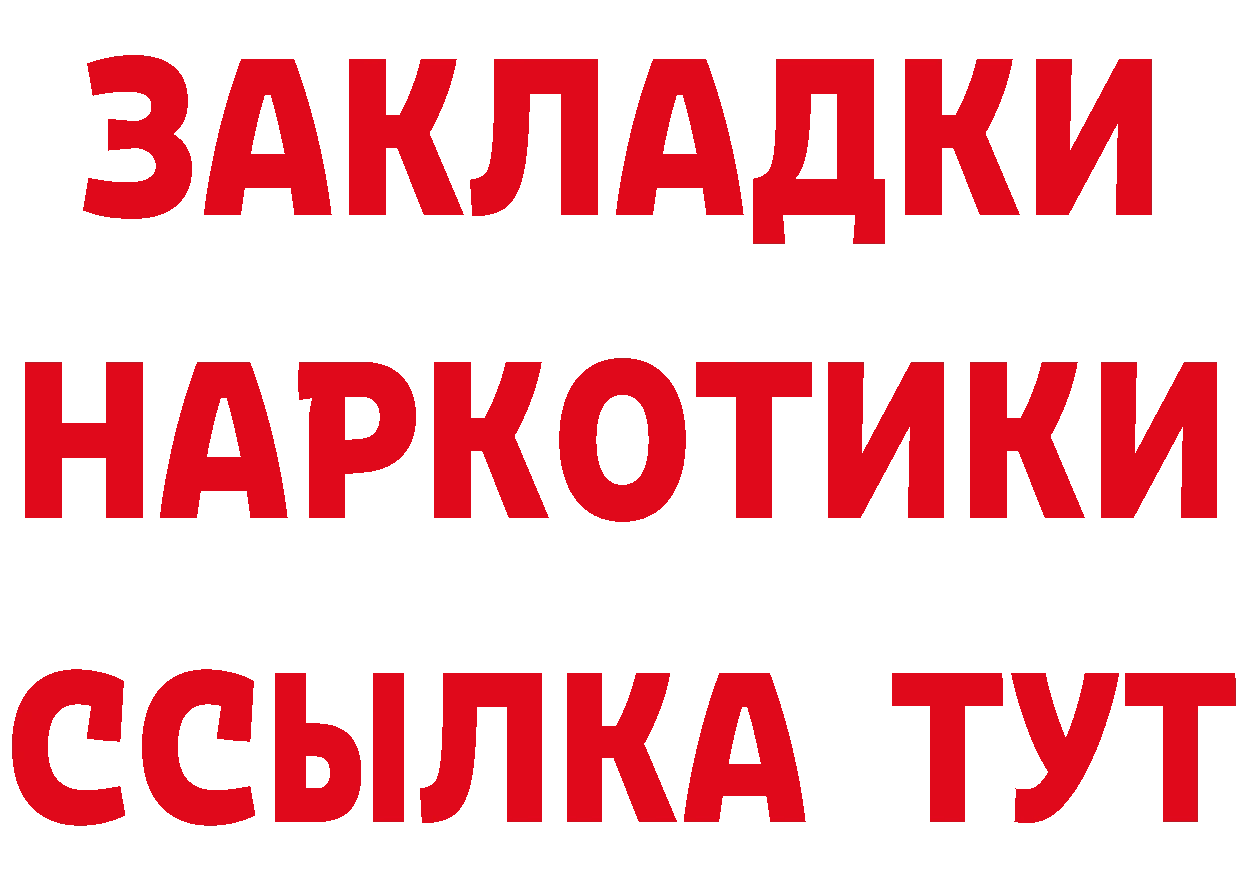 ЗАКЛАДКИ
НАРКОТИКИ
ССЫЛКА ТУТ